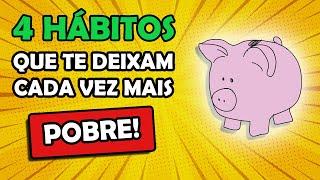 4 HÁBITOS
QUE TE DEIXAM CADA VEZ MAIS
POBRE!